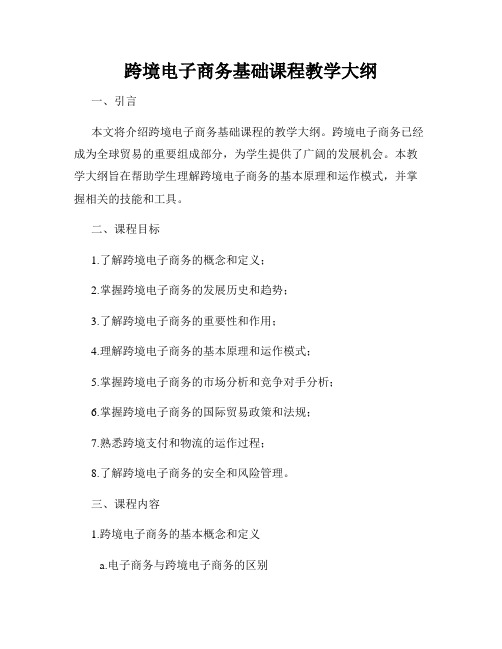 跨境电子商务基础课程教学大纲

一、引言

本文将介绍跨境电子商务基础课程的教学大纲。跨境电子商务已经成为全球贸易的重要组成部分，为学生提供了广阔的发展机会。本教学大纲旨在帮助学生理解跨境电子商务的基本原理和运作模式，并掌握相关的技能和工具。

二、课程目标

1.了解跨境电子商务的概念和定义；

2.掌握跨境电子商务的发展历史和趋势；

3.了解跨境电子商务的重要性和作用；

4.理解跨境电子商务的基本原理和运作模式；

5.掌握跨境电子商务的市场分析和竞争对手分析；

6.掌握跨境电子商务的国际贸易政策和法规；

7.熟悉跨境支付和物流的运作过程；

8.了解跨境电子商务的安全和风险管理。

三、课程内容

1.跨境电子商务的基本概念和定义

a.电子商务与跨境电子商务的区别